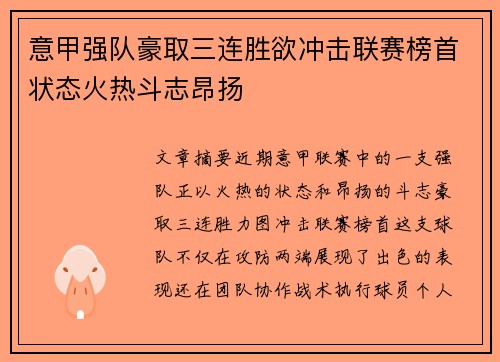 意甲强队豪取三连胜欲冲击联赛榜首状态火热斗志昂扬

文章摘要近期意甲联赛中的一支强队正以火热的状态和昂扬的斗志豪取三连胜力图冲击联赛榜首这支球队不仅在攻防两端展现了出色的表现还在团队协作战术执行球员个人